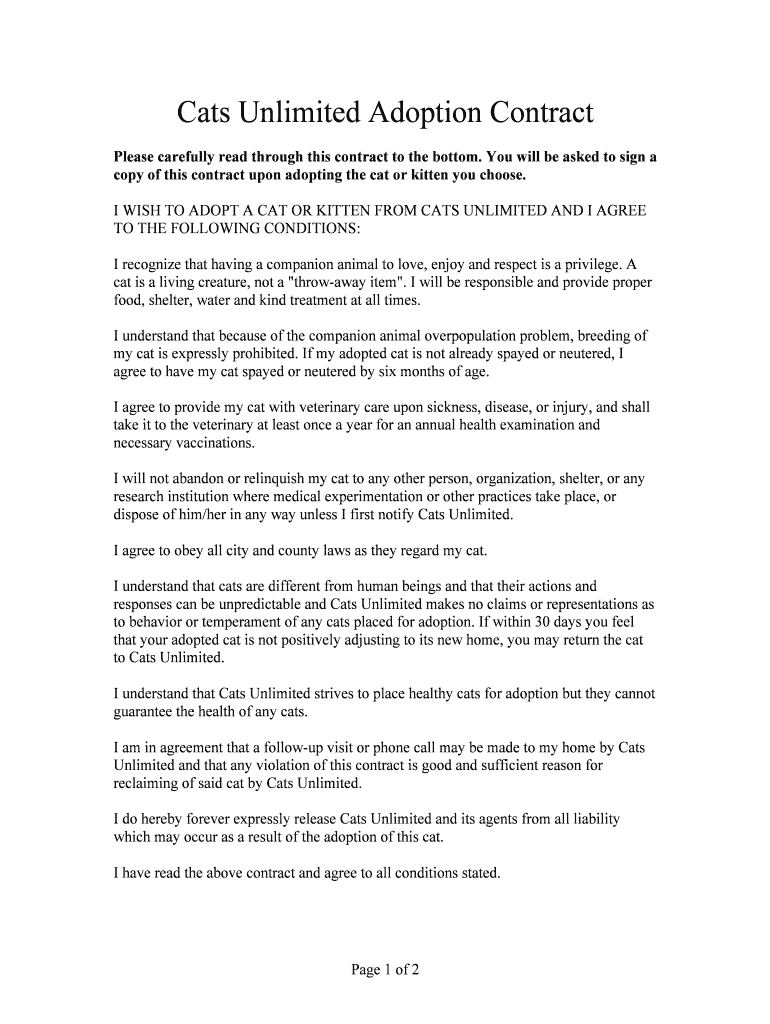 Cats Unlimited Adoption Contract

Please carefully read through this contract to the bottom. You will be asked to sign a copy of this contract upon adopting the cat or kitten you choose.

I WISH TO ADOPT A CAT OR KITTEN FROM CATS UNLIMITED AND I AGREE TO THE FOLLOWING CONDITIONS:

I recognize that having a companion animal to love, enjoy and respect is a privilege. A cat is a living creature, not a "throw-away item". I will be responsible and provide proper food, shelter, water and kind treatment at all times.

I understand that because of the companion animal overpopulation problem, breeding of my cat is expressly prohibited. If my adopted cat is not already spayed or neutered, I agree to have my cat spayed or neutered by six months of age.

I agree to provide my cat with veterinary care upon sickness, disease, or injury, and shall take it to the veterinary at least once a year for an annual health examination and necessary vaccinations.

I will not abandon or relinquish my cat to any other person, organization, shelter, or any research institution where medical experimentation or other practices take place, or dispose of him/her in any way unless I first notify Cats Unlimited.

I agree to obey all city and county laws as they regard my cat.

I understand that cats are different from human beings and that their actions and responses can be unpredictable and Cats Unlimited makes no claims or representations as to behavior or temperament of any cats placed for adoption. If within 30 days you feel that your adopted cat is not positively adjusting to its new home, you may return the cat to Cats Unlimited.

I understand that Cats Unlimited strives to place healthy cats for adoption but they cannot guarantee the health of any cats.

I am in agreement that a follow-up visit or phone call may be made to my home by Cats Unlimited and that any violation of this contract is good and sufficient reason for reclaiming of said cat by Cats Unlimited.

I do hereby forever expressly release Cats Unlimited and its agents from all liability which may occur as a result of the adoption of this cat.

I have read the above contract and agree to all conditions stated.

Page 1 of 2